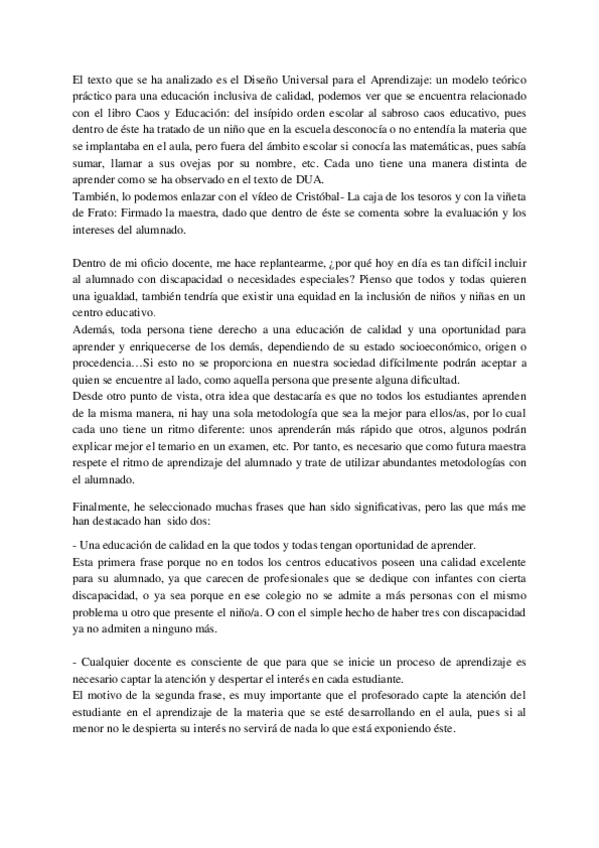 El texto que se ha analizado es el Diseño Universal para el Aprendizaje: un modelo teórico práctico para una educación inclusiva de calidad, podemos ver que se encuentra relacionado con el libro Caos y Educación: del insípido orden escolar al sabroso caos educativo, pues dentro de éste ha tratado de un niño que en la escuela desconocía o no entendía la materia que se implantaba en el aula, pero fuera del ámbito escolar si conocía las matemáticas, pues sabía sumar, llamar a sus ovejas por su nombre, etc. Cada uno tiene una manera distinta de aprender como se ha observado en el texto de DUA.
También, lo podemos enlazar con el vídeo de Cristóbal- La caja de los tesoros y con la viñeta de Frato: Firmado la maestra, dado que dentro de éste se comenta sobre la evaluación y los intereses del alumnado.

Dentro de mi oficio docente, me hace replantearme, ¿por qué hoy en día es tan difícil incluir al alumnado con discapacidad o necesidades especiales? Pienso que todos y todas quieren una igualdad, también tendría que existir una equidad en la inclusión de niños y niñas en un centro educativo.
Además, toda persona tiene derecho a una educación de calidad y una oportunidad para aprender y enriquecerse de los demás, dependiendo de su estado socioeconómico, origen o procedencia…Si esto no se proporciona en nuestra sociedad difícilmente podrán aceptar a quien se encuentre al lado, como aquella persona que presente alguna dificultad.
Desde otro punto de vista, otra idea que destacaría es que no todos los estudiantes aprenden de la misma manera, ni hay una sola metodología que sea la mejor para ellos/as, por lo cual cada uno tiene un ritmo diferente: unos aprenderán más rápido que otros, algunos podrán explicar mejor el temario en un examen, etc. Por tanto, es necesario que como futura maestra respete el ritmo de aprendizaje del alumnado y trate de utilizar abundantes metodologías con el alumnado.

Finalmente, he seleccionado muchas frases que han sido significativas, pero las que más me han destacado han sido dos:

- Una educación de calidad en la que todos y todas tengan oportunidad de aprender.
Esta primera frase porque no en todos los centros educativos poseen una calidad excelente para su alumnado, ya que carecen de profesionales que se dedique con infantes con cierta discapacidad, o ya sea porque en ese colegio no se admite a más personas con el mismo problema u otro que presente el niño/a. O con el simple hecho de haber tres con discapacidad ya no admiten a ninguno más.

- Cualquier docente es consciente de que para que se inicie un proceso de aprendizaje es necesario captar la atención y despertar el interés en cada estudiante.
El motivo de la segunda frase, es muy importante que el profesorado capte la atención del estudiante en el aprendizaje de la materia que se esté desarrollando en el aula, pues si al menor no le despierta su interés no servirá de nada lo que está exponiendo éste.